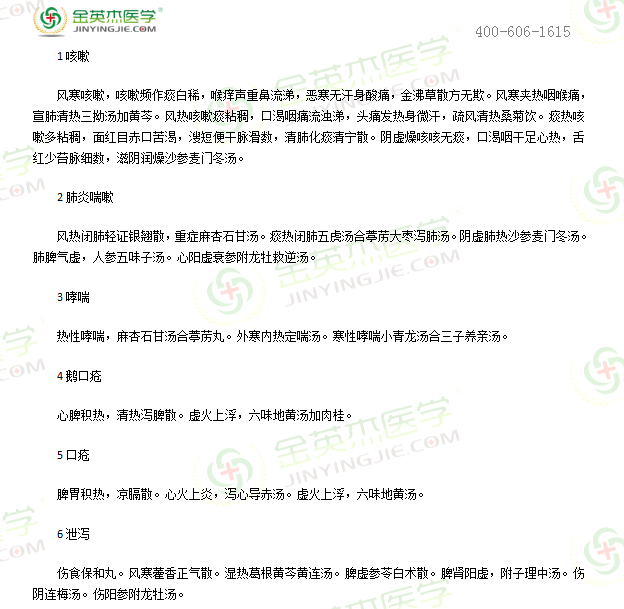 金英杰医学
JINYINGJIE.COM

400-606-1615

1 咳嗽

风寒咳嗽，咳嗽频作痰白稀，喉痒声重鼻流涕，恶寒无汗身酸痛，金沸草散方无欺。风寒夹热咽喉痛，宣肺清热三拗汤加黄芩。风热咳嗽痰粘稠，口渴咽痛流浊涕，头痛发热身微汗，疏风清热桑菊饮。痰热咳嗽多粘稠，面红目赤口苦渴，溲短便干脉滑数，清肺化痰清宁散。阴虚燥咳咳无痰，口渴咽干足心热，舌红少苔脉细数，滋阴润燥沙参麦门冬汤。

2 肺炎喘嗽

风热闭肺轻证银翘散，重症麻杏石甘汤。痰热闭肺五虎汤合葶苈大枣泻肺汤。阴虚肺热沙参麦门冬汤。肺脾气虚，人参五味子汤。心阳虚衰参附龙牡救逆汤。

3 哮喘

热性哮喘，麻杏石甘汤合葶苈丸。外寒内热定喘汤。寒性哮喘小青龙汤合三子养亲汤。

4 鹅口疮

心脾积热，清热泻脾散。虚火上浮，六味地黄汤加肉桂。

5 口疮

脾胃积热，凉膈散。心火上炎，泻心导赤汤。虚火上浮，六味地黄汤。

6 泄泻

伤食保和丸。风寒藿香正气散。湿热葛根黄芩黄连汤。脾虚参苓白术散。脾肾阳虚，附子理中汤。伤阴连梅汤。伤阳参附龙牡汤。